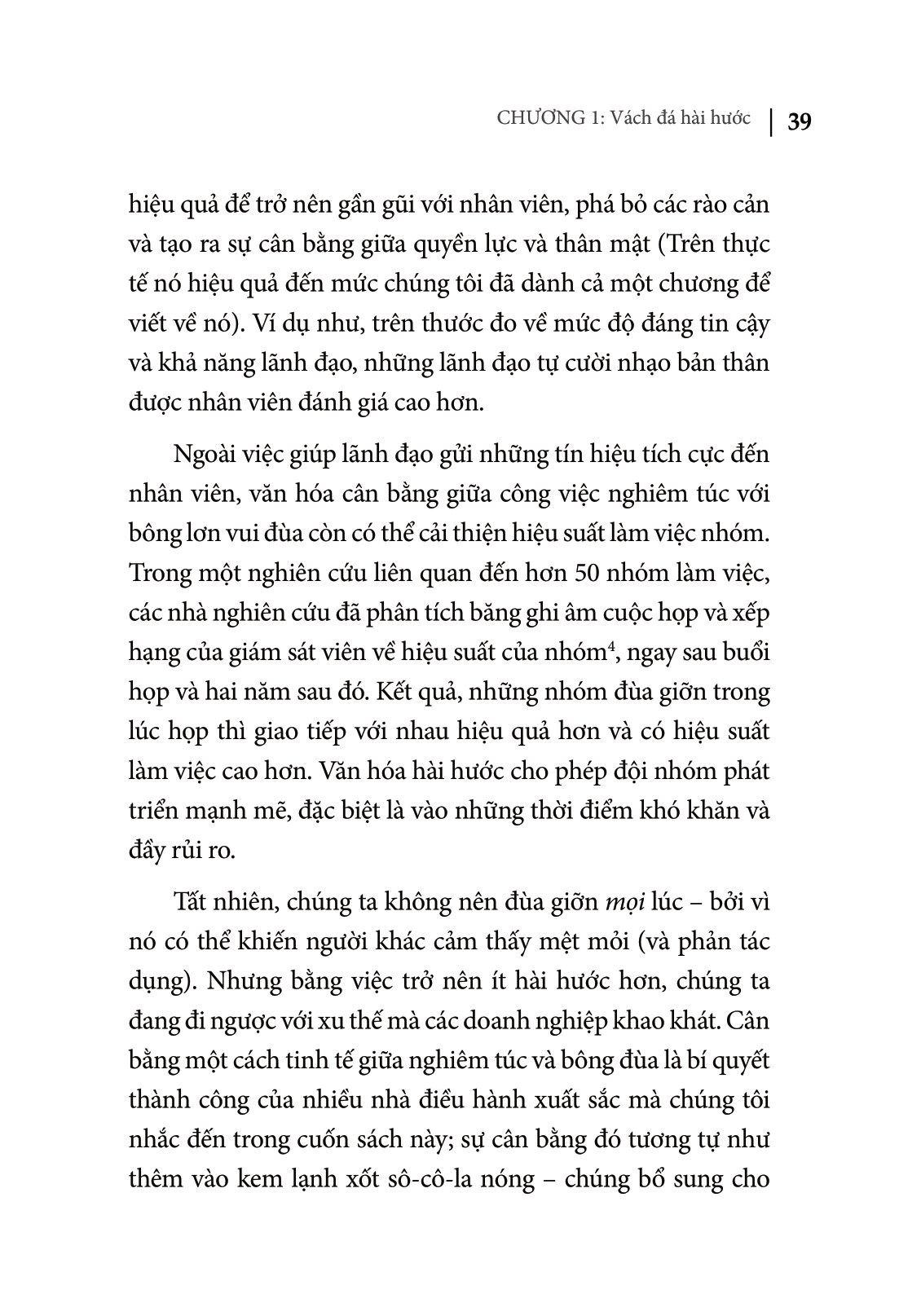 CHƯƠNG 1: Vách đá hài hước | 39

hiệu quả để trở nên gần gũi với nhân viên, phá bỏ các rào cản và tạo ra sự cân bằng giữa quyền lực và thân mật (Trên thực tế nó hiệu quả đến mức chúng tôi đã dành cả một chương để viết về nó). Ví dụ như, trên thước đo về mức độ đáng tin cậy và khả năng lãnh đạo, những lãnh đạo tự cười nhạo bản thân được nhân viên đánh giá cao hơn.

Ngoài việc giúp lãnh đạo gửi những tín hiệu tích cực đến nhân viên, văn hóa cân bằng giữa công việc nghiêm túc với bông lơn vui đùa còn có thể cải thiện hiệu suất làm việc nhóm. Trong một nghiên cứu liên quan đến hơn 50 nhóm làm việc, các nhà nghiên cứu đã phân tích băng ghi âm cuộc họp và xếp hạng của giám sát viên về hiệu suất của nhóm$^{4}$, ngay sau buổi họp và hai năm sau đó. Kết quả, những nhóm đùa giỡn trong lúc họp thì giao tiếp với nhau hiệu quả hơn và có hiệu suất làm việc cao hơn. Văn hóa hài hước cho phép đội nhóm phát triển mạnh mẽ, đặc biệt là vào những thời điểm khó khăn và đầy rủi ro.

Tất nhiên, chúng ta không nên đùa giỡn mọi lúc – bởi vì nó có thể khiến người khác cảm thấy mệt mỏi (và phản tác dụng). Nhưng bằng việc trở nên ít hài hước hơn, chúng ta đang đi ngược với xu thế mà các doanh nghiệp khao khát. Cân bằng một cách tinh tế giữa nghiêm túc và bông đùa là bí quyết thành công của nhiều nhà điều hành xuất sắc mà chúng tôi nhắc đến trong cuốn sách này; sự cân bằng đó tương tự như thêm vào kem lạnh xốt sô-cô-la nóng – chúng bổ sung cho